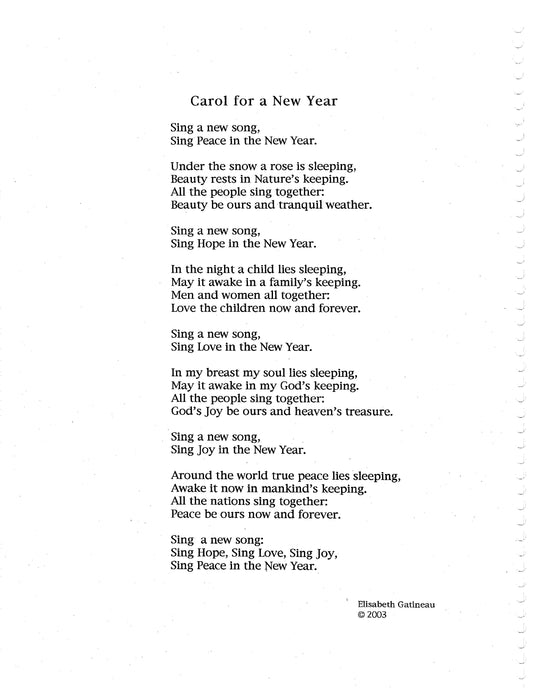 Carol for a New Year

Sing a new song,
Sing Peace in the New Year.

Under the snow a rose is sleeping,
Beauty rests in Nature's keeping.
All the people sing together:
Beauty be ours and tranquil weather.

Sing a new song,
Sing Hope in the New Year.

In the night a child lies sleeping,
May it awake in a family's keeping.
Men and women all together:
Love the children now and forever.

Sing a new song,
Sing Love in the New Year.

In my breast my soul lies sleeping,
May it awake in my God's keeping.
All the people sing together:
God's Joy be ours and heaven's treasure.

Sing a new song,
Sing Joy in the New Year.

Around the world true peace lies sleeping,
Awake it now in mankind's keeping.
All the nations sing together:
Peace be ours now and forever.

Sing a new song:
Sing Hope, Sing Love, Sing Joy,
Sing Peace in the New Year.

Elisabeth Gatineau
© 2003